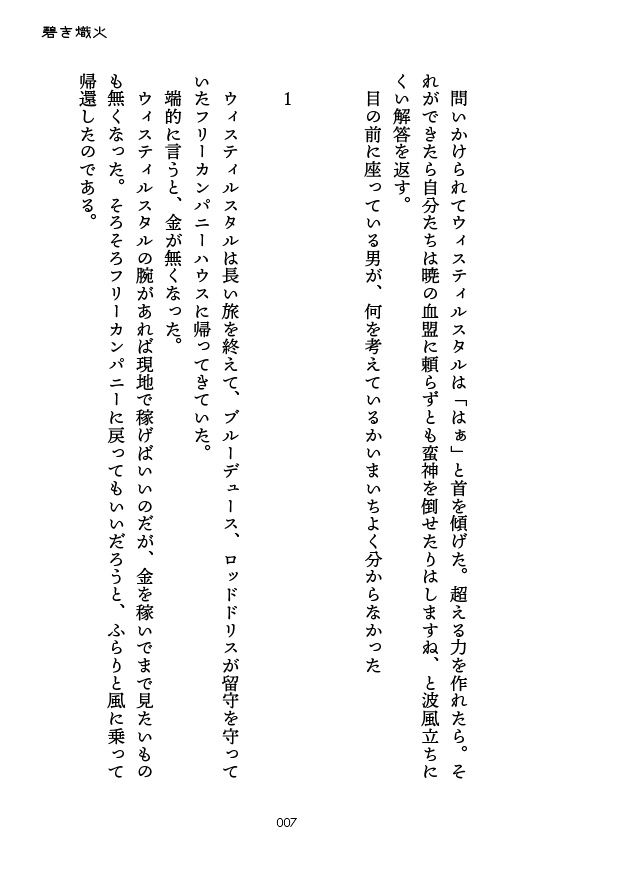 碧き熾火

問いかけられてウィスティルスタルは「はぁ」と首を傾げた。超える力を作れたら。それができたら自分たちは暁の血盟に頼らずとも蛮神を倒せたりはしますね、と波風立ちにくい解答を返す。

目の前に座っている男が、何を考えているかいまいちよく分からなかった

1

ウィスティルスタルは長い旅を終えて、ブルーデュース、ロッドドリスが留守を守っていたフリーカンパニーハウスに帰ってきていた。

端的に言うと、金が無くなった。

ウィスティルスタルの腕があれば現地で稼げばいいのだが、金を稼いでまで見たいものも無くなった。そろそろフリーカンパニーに戻ってもいいだろうと、ふらりと風に乗って帰還したのである。

007